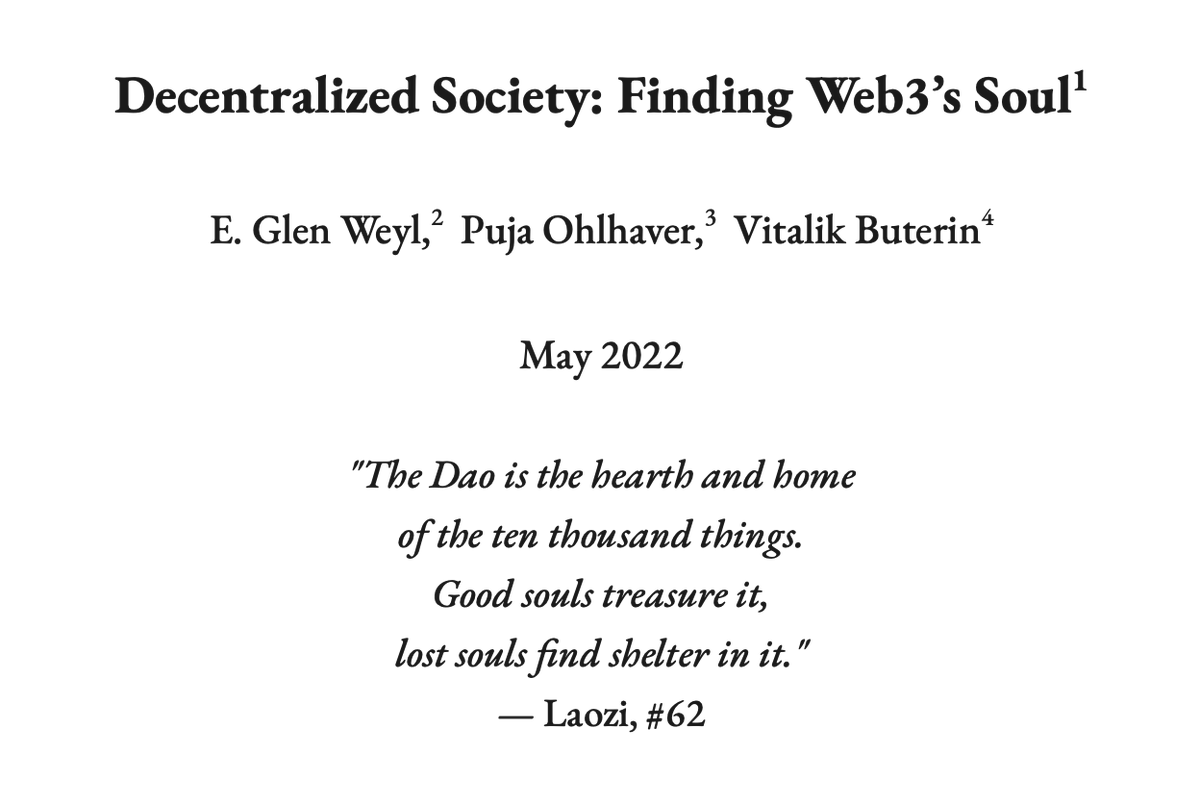 Decentralized Society: Finding Web3's Soul$^{1}$

E. Glen Weyl,$^{2}$ Puja Ohlhaver,$^{3}$ Vitalik Buterin$^{4}$

May 2022

"The Dao is the hearth and home
of the ten thousand things.
Good souls treasure it,
lost souls find shelter in it."
— Laozi, #62